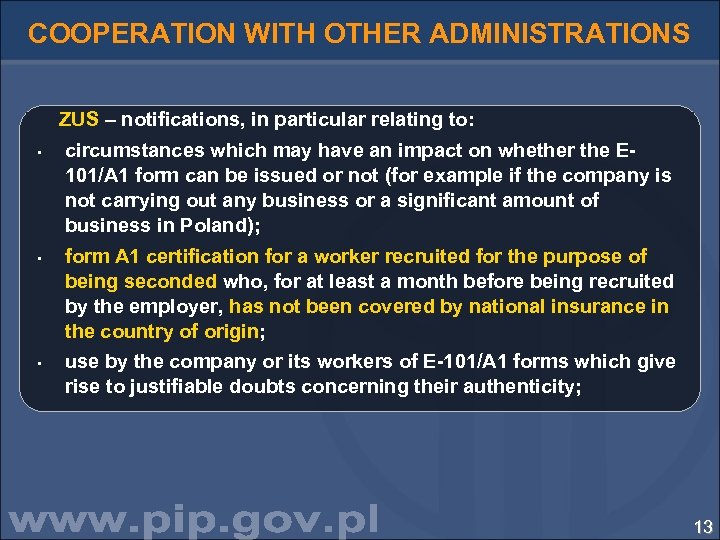 COOPERATION WITH OTHER ADMINISTRATIONS

ZUS – notifications, in particular relating to:

• circumstances which may have an impact on whether the E-101/A1 form can be issued or not (for example if the company is not carrying out any business or a significant amount of business in Poland);

• form A1 certification for a worker recruited for the purpose of being seconded who, for at least a month before being recruited by the employer, has not been covered by national insurance in the country of origin;

• use by the company or its workers of E-101/A1 forms which give rise to justifiable doubts concerning their authenticity;

www.pip.gov.pl

13